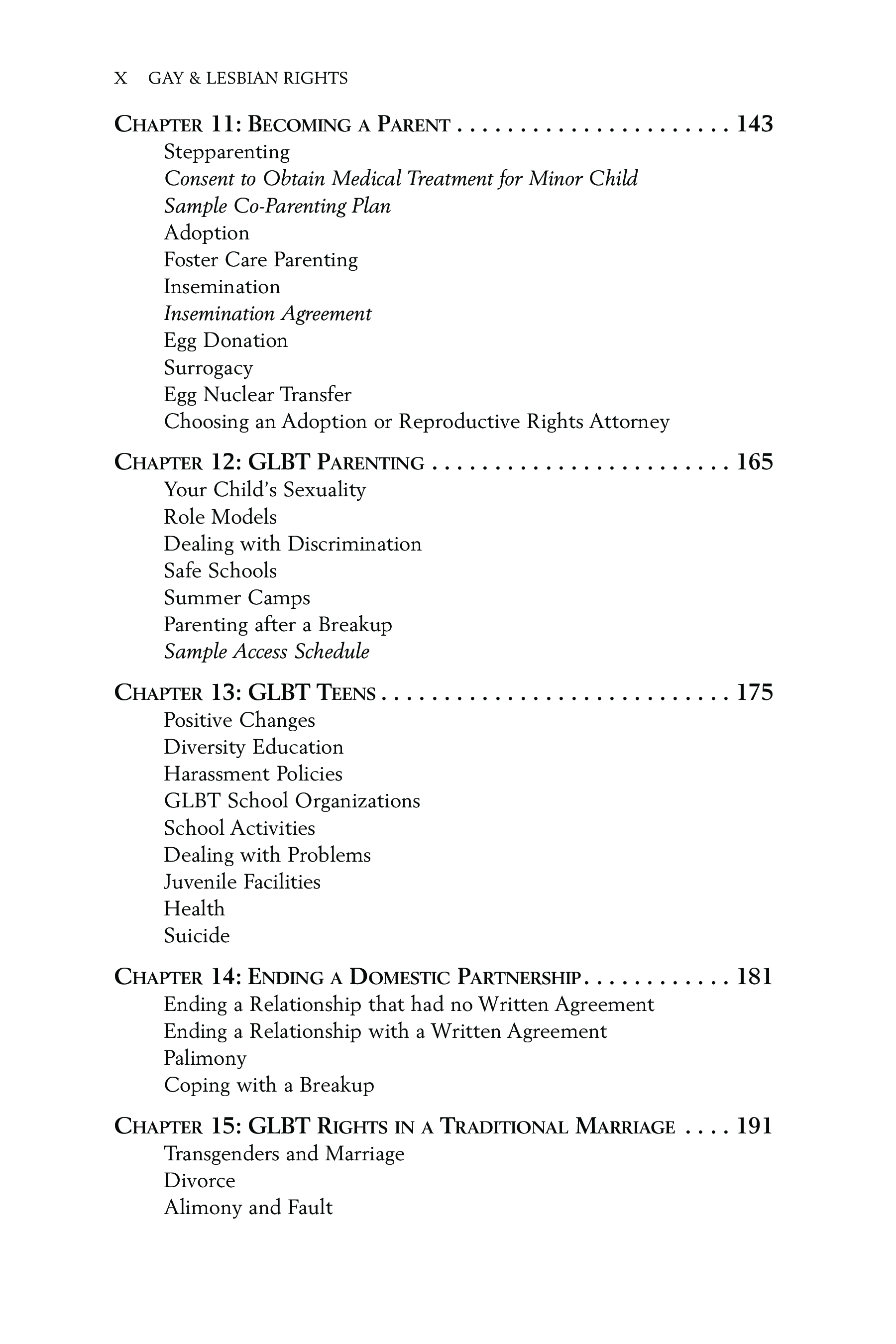 X GAY & LESBIAN RIGHTS

CHAPTER 11: BECOMING A PARENT . . . . . . . . . . . . . . . . . . . . . . 143
Stepparenting
Consent to Obtain Medical Treatment for Minor Child
Sample Co-Parenting Plan
Adoption
Foster Care Parenting
Insemination
Insemination Agreement
Egg Donation
Surrogacy
Egg Nuclear Transfer
Choosing an Adoption or Reproductive Rights Attorney

CHAPTER 12: GLBT PARENTING . . . . . . . . . . . . . . . . . . . . . . . . 165
Your Child's Sexuality
Role Models
Dealing with Discrimination
Safe Schools
Summer Camps
Parenting after a Breakup
Sample Access Schedule

CHAPTER 13: GLBT TEENS . . . . . . . . . . . . . . . . . . . . . . . . . . . . 175
Positive Changes
Diversity Education
Harassment Policies
GLBT School Organizations
School Activities
Dealing with Problems
Juvenile Facilities
Health
Suicide

CHAPTER 14: ENDING A DOMESTIC PARTNERSHIP . . . . . . . . . . . . 181
Ending a Relationship that had no Written Agreement
Ending a Relationship with a Written Agreement
Palimony
Coping with a Breakup

CHAPTER 15: GLBT RIGHTS IN A TRADITIONAL MARRIAGE . . . . 191
Transgenders and Marriage
Divorce
Alimony and Fault